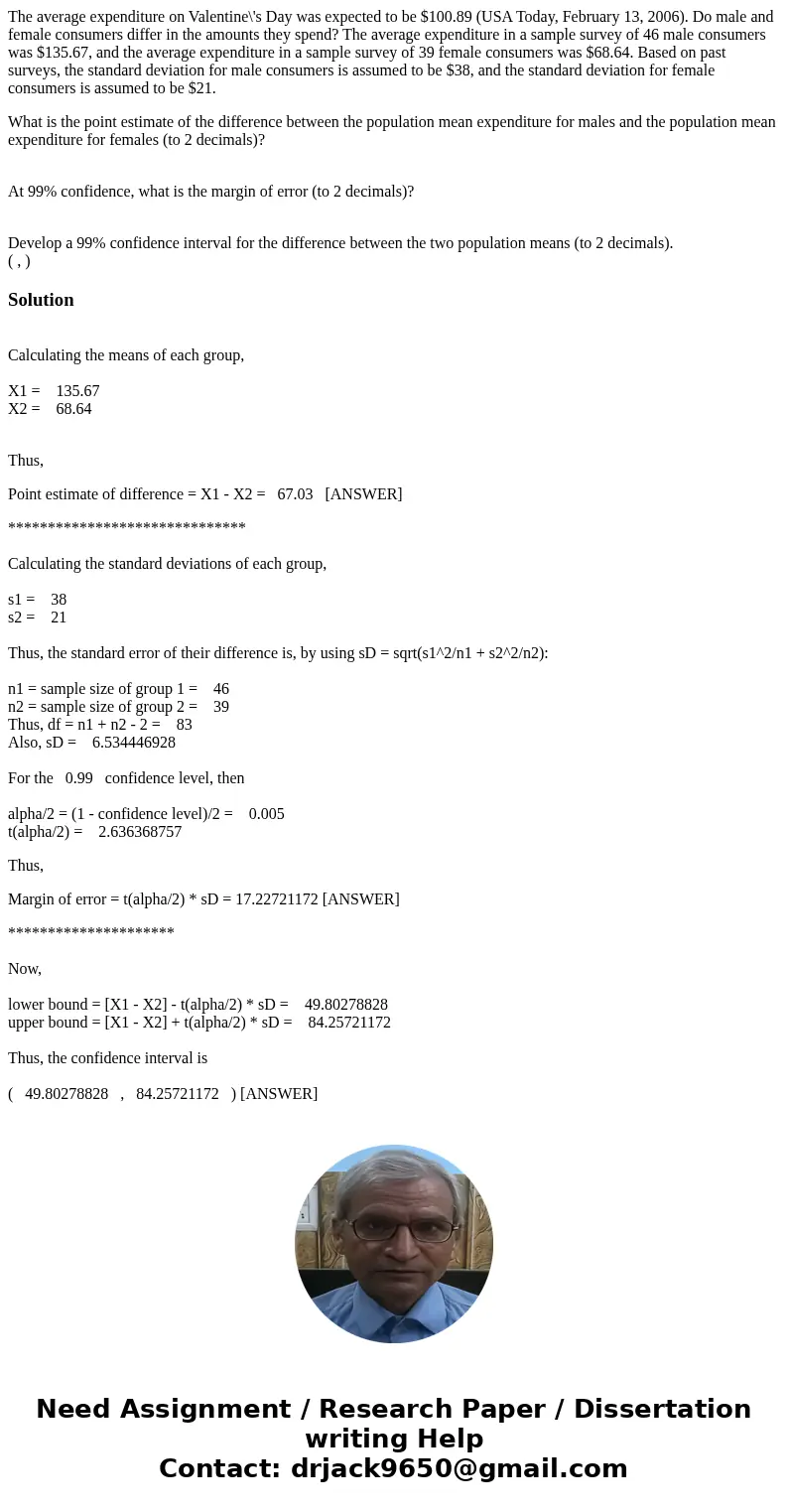 The average expenditure on Valentine\'s Day was expected to be \$100.89 (USA Today, February 13, 2006). Do male and female consumers differ in the amounts they spend? The average expenditure in a sample survey of 46 male consumers was \$135.67, and the average expenditure in a sample survey of 39 female consumers was \$68.64. Based on past surveys, the standard deviation for male consumers is assumed to be \$38, and the standard deviation for female consumers is assumed to be \$21.

What is the point estimate of the difference between the population mean expenditure for males and the population mean expenditure for females (to 2 decimals)?

At 99% confidence, what is the margin of error (to 2 decimals)?

Develop a 99% confidence interval for the difference between the two population means (to 2 decimals).
( , )

Solution

Calculating the means of each group,

X1 = 135.67
X2 = 68.64

Thus,

Point estimate of difference = X1 - X2 = 67.03 [ANSWER]

******************************

Calculating the standard deviations of each group,

s1 = 38
s2 = 21

Thus, the standard error of their difference is, by using sD = sqrt(s1^2/n1 + s2^2/n2):

n1 = sample size of group 1 = 46
n2 = sample size of group 2 = 39
Thus, df = n1 + n2 - 2 = 83
Also, sD = 6.534446928

For the 0.99 confidence level, then

alpha/2 = (1 - confidence level)/2 = 0.005
t(alpha/2) = 2.636368757

Thus,

Margin of error = t(alpha/2) * sD = 17.22721172 [ANSWER]

*********************

Now,

lower bound = [X1 - X2] - t(alpha/2) * sD = 49.80278828
upper bound = [X1 - X2] + t(alpha/2) * sD = 84.25721172

Thus, the confidence interval is

( 49.80278828 , 84.25721172 ) [ANSWER]

Need Assignment / Research Paper / Dissertation writing Help
Contact: drjack9650@gmail.com